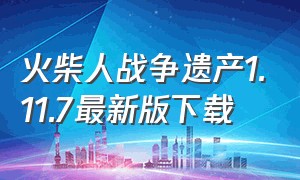 火柴人战争遗产1.11.7最新版下载